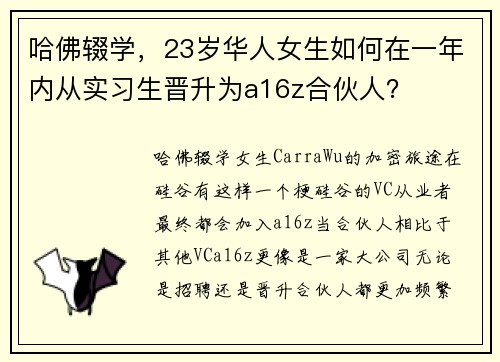 哈佛辍学，23岁华人女生如何在一年内从实习生晋升为a16z合伙人?

哈佛辍学女生CarraWu的加密旅途在硅谷有这样一个梗硅谷的VC从业者最终都会加入a16z当合伙人相比于其他VCa16z更像是一家大公司无论是招聘还是晋升合伙人都更加频繁